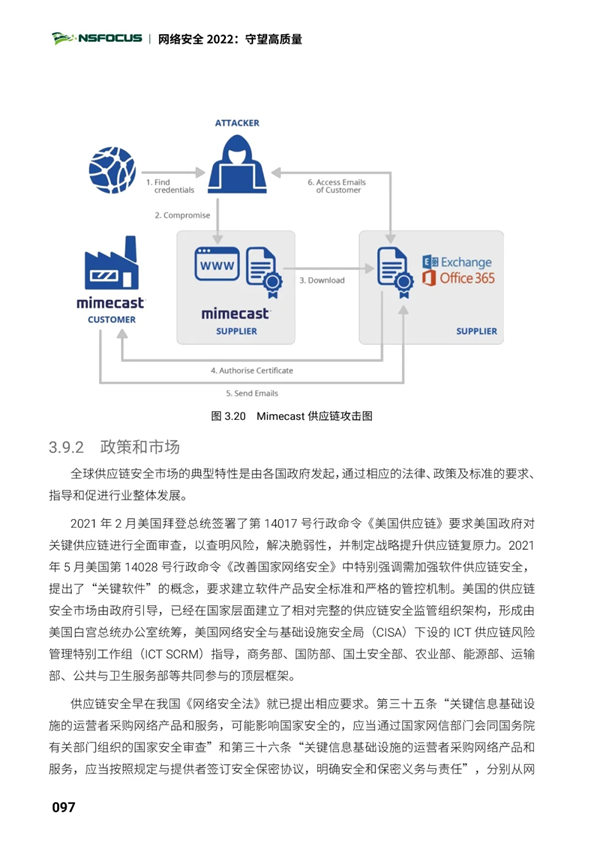 NSFOCUS | 网络安全 2022：守望高质量

ATTACKER

1. Find credentials

6. Access Emails of Customer

2. Compromise

WWW

3. Download

Exchange
Office 365

mimecast
CUSTOMER

mimecast
SUPPLIER

SUPPLIER

4. Authorise Certificate

5. Send Emails

图 3.20 Mimecast 供应链攻击图

3.9.2 政策和市场

全球供应链安全市场的典型特性是由各国政府发起，通过相应的法律、政策及标准的要求、指导和促进行业整体发展。

2021 年 2 月美国拜登总统签署了第 14017 号行政命令《美国供应链》要求美国政府对关键供应链进行全面审查，以查明风险，解决脆弱性，并制定战略提升供应链复原力。2021 年 5 月美国第 14028 号行政命令《改善国家网络安全》中特别强调需加强软件供应链安全，提出了“关键软件”的概念，要求建立软件产品安全标准和严格的管控机制。美国的供应链安全市场由政府引导，已经在国家层面建立了相对完整的供应链安全监管组织架构，形成由美国白宫总统办公室统筹，美国网络安全与基础设施安全局（CISA）下设的 ICT 供应链风险管理特别工作组（ICT SCRM）指导，商务部、国防部、国土安全部、农业部、能源部、运输部、公共与卫生服务部等共同参与的顶层框架。

供应链安全早在我国《网络安全法》就已提出相应要求。第三十五条“关键信息基础设施的运营者采购网络产品和服务，可能影响国家安全的，应当通过国家网信部门会同国务院有关部门组织的国家安全审查”和第三十六条“关键信息基础设施的运营者采购网络产品和服务，应当按照规定与提供者签订安全保密协议，明确安全和保密义务与责任”，分别从网

097